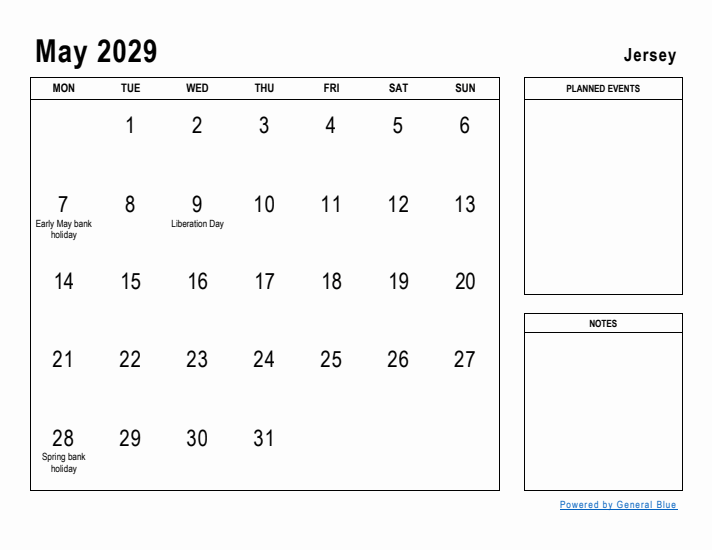 May 2029

Jersey

| MON | TUE | WED | THU | FRI | SAT | SUN |
|---|---|---|---|---|---|---|
| | 1 | 2 | 3 | 4 | 5 | 6 |
| 7 Early May bank holiday | 8 | 9 Liberation Day | 10 | 11 | 12 | 13 |
| 14 | 15 | 16 | 17 | 18 | 19 | 20 |
| 21 | 22 | 23 | 24 | 25 | 26 | 27 |
| 28 Spring bank holiday | 29 | 30 | 31 | | | |

PLANNED EVENTS

NOTES

Powered by General Blue